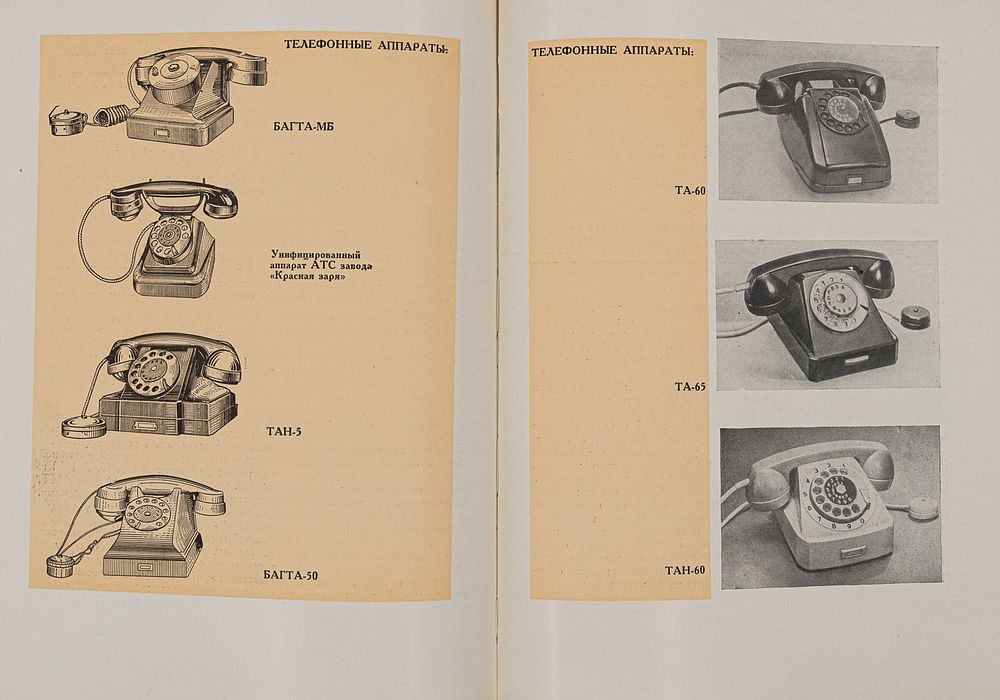 ТЕЛЕФОННЫЕ АППАРАТЫ:

БАГТА-МБ

Унифицированный аппарат АТС завода «Красная заря»

ТАН-5

БАГТА-50

ТЕЛЕФОННЫЕ АППАРАТЫ:

ТА-60

ТА-65

ТАН-60